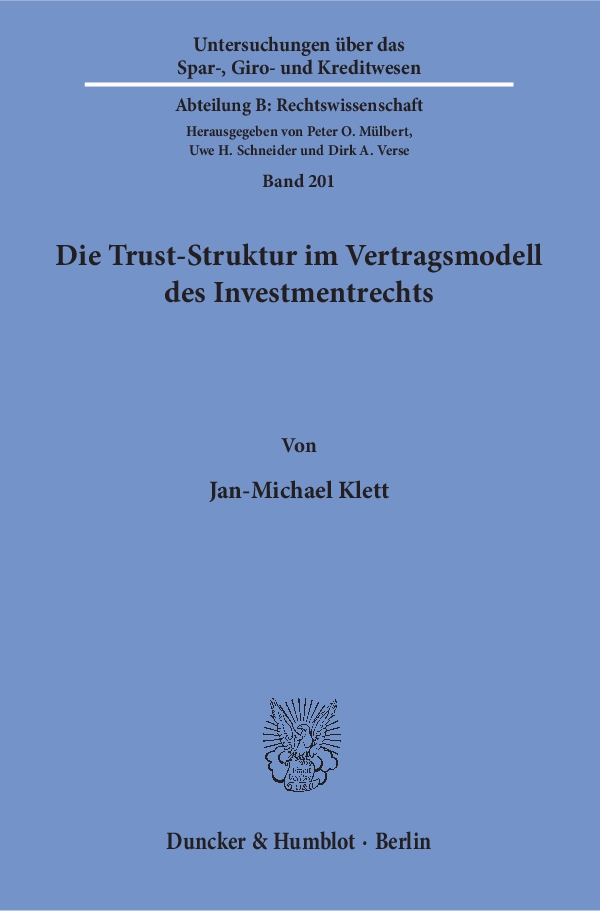 Untersuchungen über das
Spar-, Giro- und Kreditwesen

Abteilung B: Rechtswissenschaft

Herausgegeben von Peter O. Mülbert,
Uwe H. Schneider und Dirk A. Verse

Band 201

Die Trust-Struktur im Vertragsmodell
des Investmentrechts

Von

Jan-Michael Klett

Duncker & Humblot · Berlin